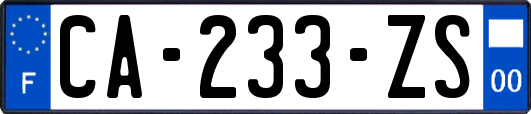 F

CA-233-ZS

00